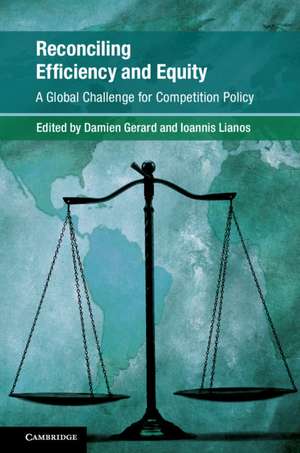 Reconciling Efficiency and Equity

A Global Challenge for Competition Policy

Edited by Damien Gerard and Ioannis Lianos

CAMBRIDGE